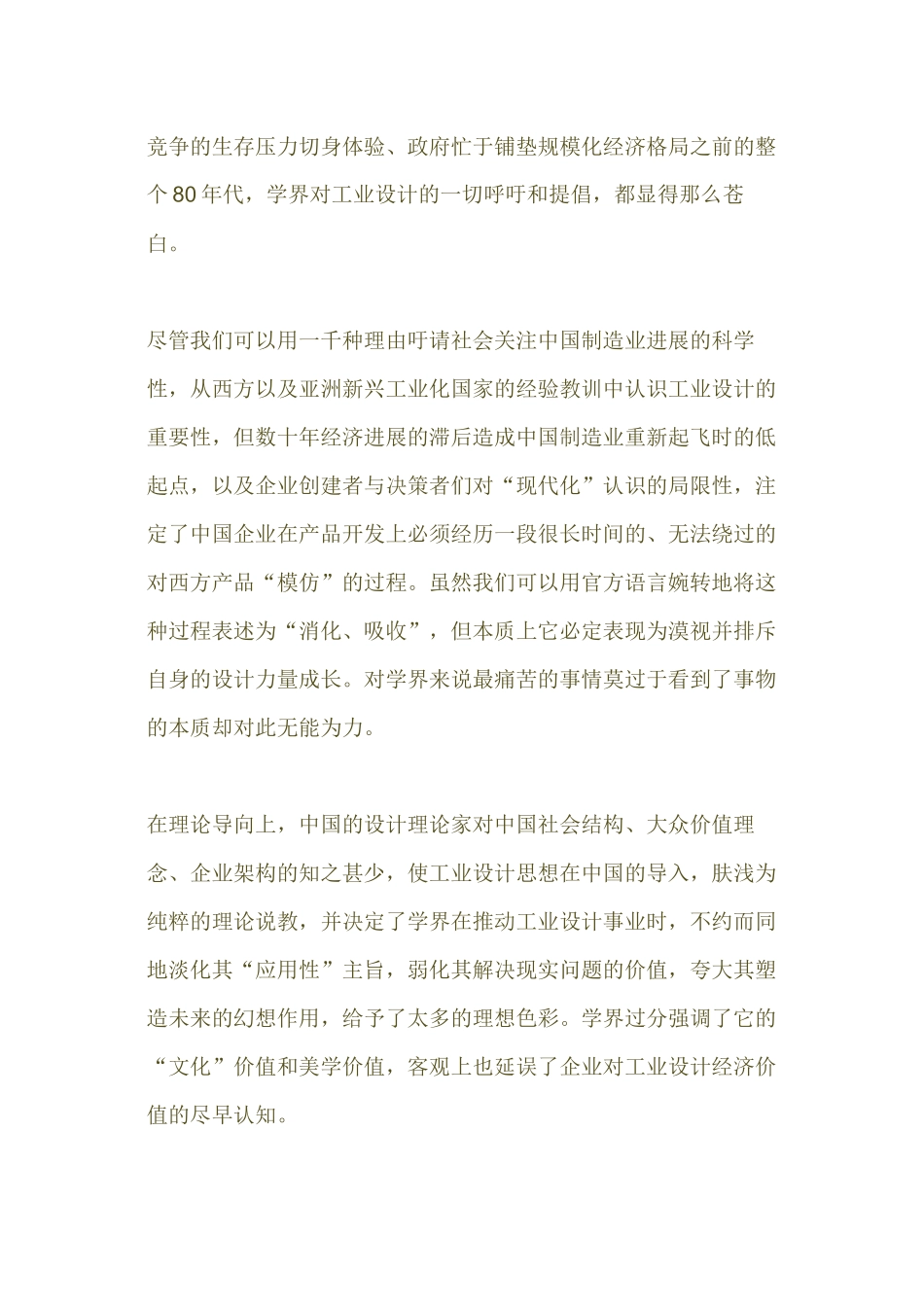 竞争的生存压力切身体验、政府忙于铺垫规模化经济格局之前的整个 80 年代，学界对工业设计的一切呼吁和提倡，都显得那么苍白。

尽管我们可以用一千种理由吁请社会关注中国制造业进展的科学性，从西方以及亚洲新兴工业化国家的经验教训中认识工业设计的重要性，但数十年经济进展的滞后造成中国制造业重新起飞时的低起点，以及企业创建者与决策者们对“现代化”认识的局限性，注定了中国企业在产品开发上必须经历一段很长时间的、无法绕过的对西方产品“模仿”的过程。虽然我们可以用官方语言婉转地将这种过程表述为“消化、吸收”，但本质上它必定表现为漠视并排斥自身的设计力量成长。对学界来说最痛苦的事情莫过于看到了事物的本质却对此无能为力。

在理论导向上，中国的设计理论家对中国社会结构、大众价值理念、企业架构的知之甚少，使工业设计思想在中国的导入，肤浅为纯粹的理论说教，并决定了学界在推动工业设计事业时，不约而同地淡化其“应用性”主旨，弱化其解决现实问题的价值，夸大其塑造未来的幻想作用，给予了太多的理想色彩。学界过分强调了它的“文化”价值和美学价值，客观上也延误了企业对工业设计经济价值的尽早认知。